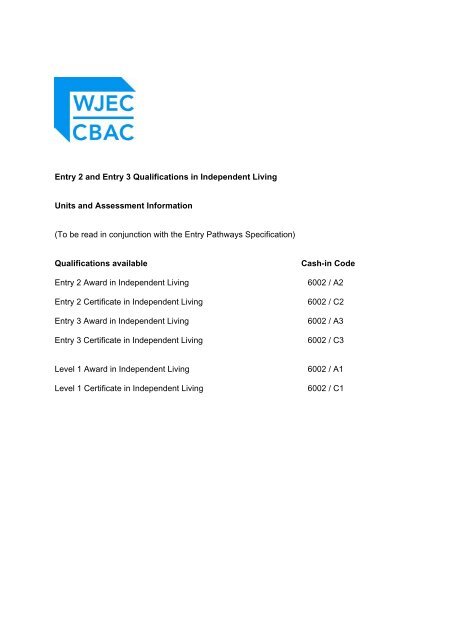 WJEC
CBAC

Entry 2 and Entry 3 Qualifications in Independent Living

Units and Assessment Information

(To be read in conjunction with the Entry Pathways Specification)

| Qualifications available | Cash-in Code |
|---|---|
| Entry 2 Award in Independent Living | 6002 / A2 |
| Entry 2 Certificate in Independent Living | 6002 / C2 |
| Entry 3 Award in Independent Living | 6002 / A3 |
| Entry 3 Certificate in Independent Living | 6002 / C3 |
| Level 1 Award in Independent Living | 6002 / A1 |
| Level 1 Certificate in Independent Living | 6002 / C1 |